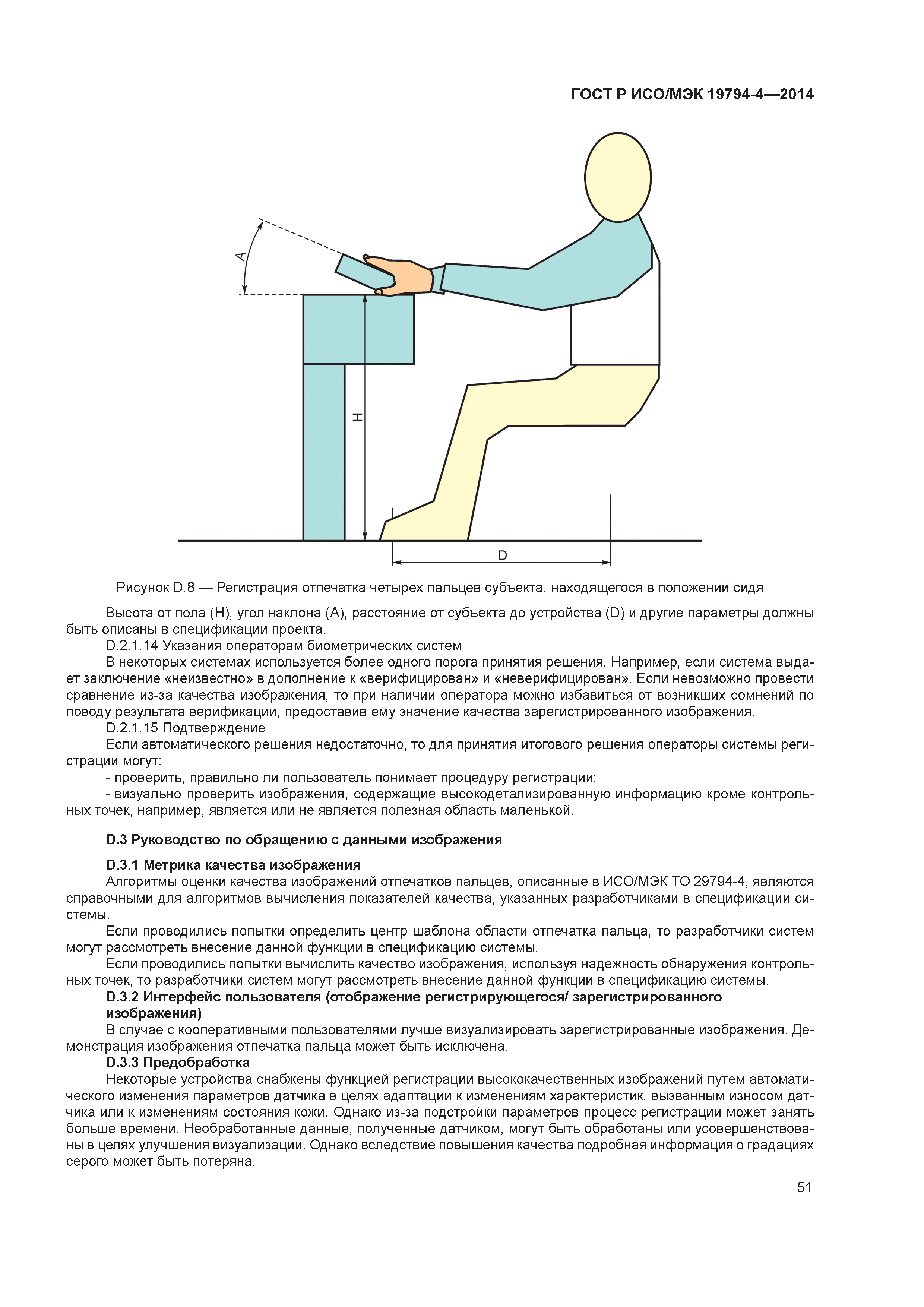 ГОСТ Р ИСО/МЭК 19794-4—2014

A

H

D

Рисунок D.8 — Регистрация отпечатка четырех пальцев субъекта, находящегося в положении сидя

Высота от пола (H), угол наклона (A), расстояние от субъекта до устройства (D) и другие параметры должны быть описаны в спецификации проекта.

D.2.1.14 Указания операторам биометрических систем

В некоторых системах используется более одного порога принятия решения. Например, если система выдает заключение «неизвестно» в дополнение к «верифицирован» и «неверифицирован». Если невозможно провести сравнение из-за качества изображения, то при наличии оператора можно избавиться от возникших сомнений по поводу результата верификации, предоставив ему значение качества зарегистрированного изображения.

D.2.1.15 Подтверждение

Если автоматического решения недостаточно, то для принятия итогового решения операторы системы регистрации могут:

- проверить, правильно ли пользователь понимает процедуру регистрации;

- визуально проверить изображения, содержащие высокодетализированную информацию кроме контрольных точек, например, является или не является полезная область маленькой.

D.3 Руководство по обращению с данными изображения

D.3.1 Метрика качества изображения

Алгоритмы оценки качества изображений отпечатков пальцев, описанные в ИСО/МЭК ТО 29794-4, являются справочными для алгоритмов вычисления показателей качества, указанных разработчиками в спецификации системы.

Если проводились попытки определить центр шаблона области отпечатка пальца, то разработчики систем могут рассмотреть внесение данной функции в спецификацию системы.

Если проводились попытки вычислить качество изображения, используя надежность обнаружения контрольных точек, то разработчики систем могут рассмотреть внесение данной функции в спецификацию системы.

D.3.2 Интерфейс пользователя (отображение регистрирующегося/ зарегистрированного изображения)

В случае с кооперативными пользователями лучше визуализировать зарегистрированные изображения. Демонстрация изображения отпечатка пальца может быть исключена.

D.3.3 Предобработка

Некоторые устройства снабжены функцией регистрации высококачественных изображений путем автоматического изменения параметров датчика в целях адаптации к изменениям характеристик, вызванным износом датчика или к изменениям состояния кожи. Однако из-за подстройки параметров процесс регистрации может занять больше времени. Необработанные данные, полученные датчиком, могут быть обработаны или усовершенствованы в целях улучшения визуализации. Однако вследствие повышения качества подробная информация о градациях серого может быть потеряна.

51